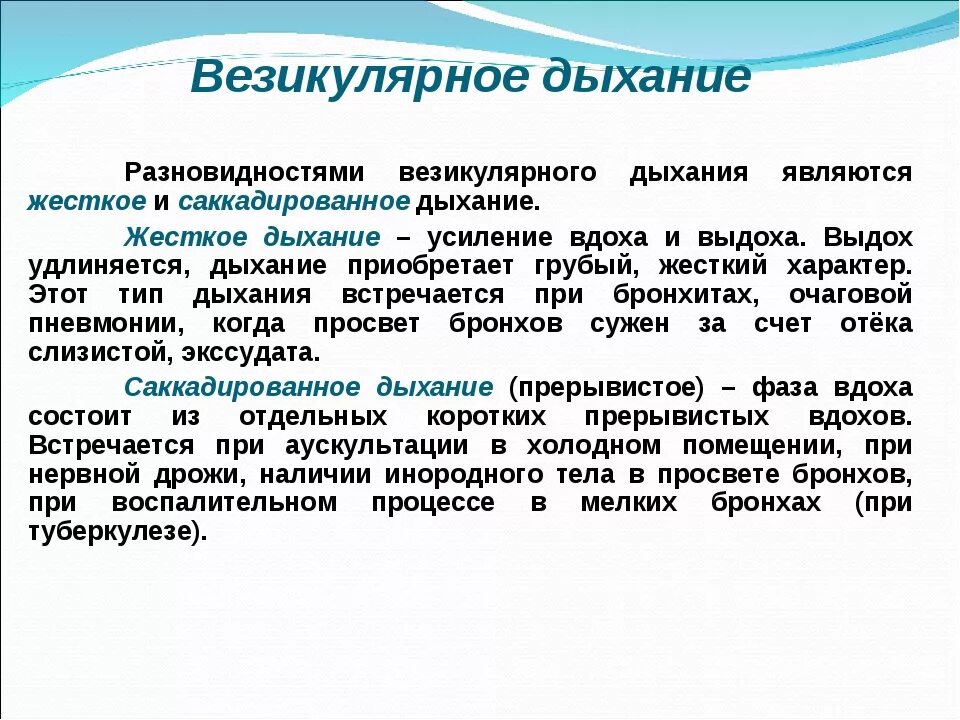 Везикулярное дыхание

Разновидностями везикулярного дыхания являются жесткое и саккадированное дыхание.

Жесткое дыхание – усиление вдоха и выдоха. Выдох удлиняется, дыхание приобретает грубый, жесткий характер. Этот тип дыхания встречается при бронхитах, очаговой пневмонии, когда просвет бронхов сужен за счет отёка слизистой, экссудата.

Саккадированное дыхание (прерывистое) – фаза вдоха состоит из отдельных коротких прерывистых вдохов. Встречается при аускультации в холодном помещении, при нервной дрожи, наличии инородного тела в просвете бронхов, при воспалительном процессе в мелких бронхах (при туберкулезе).